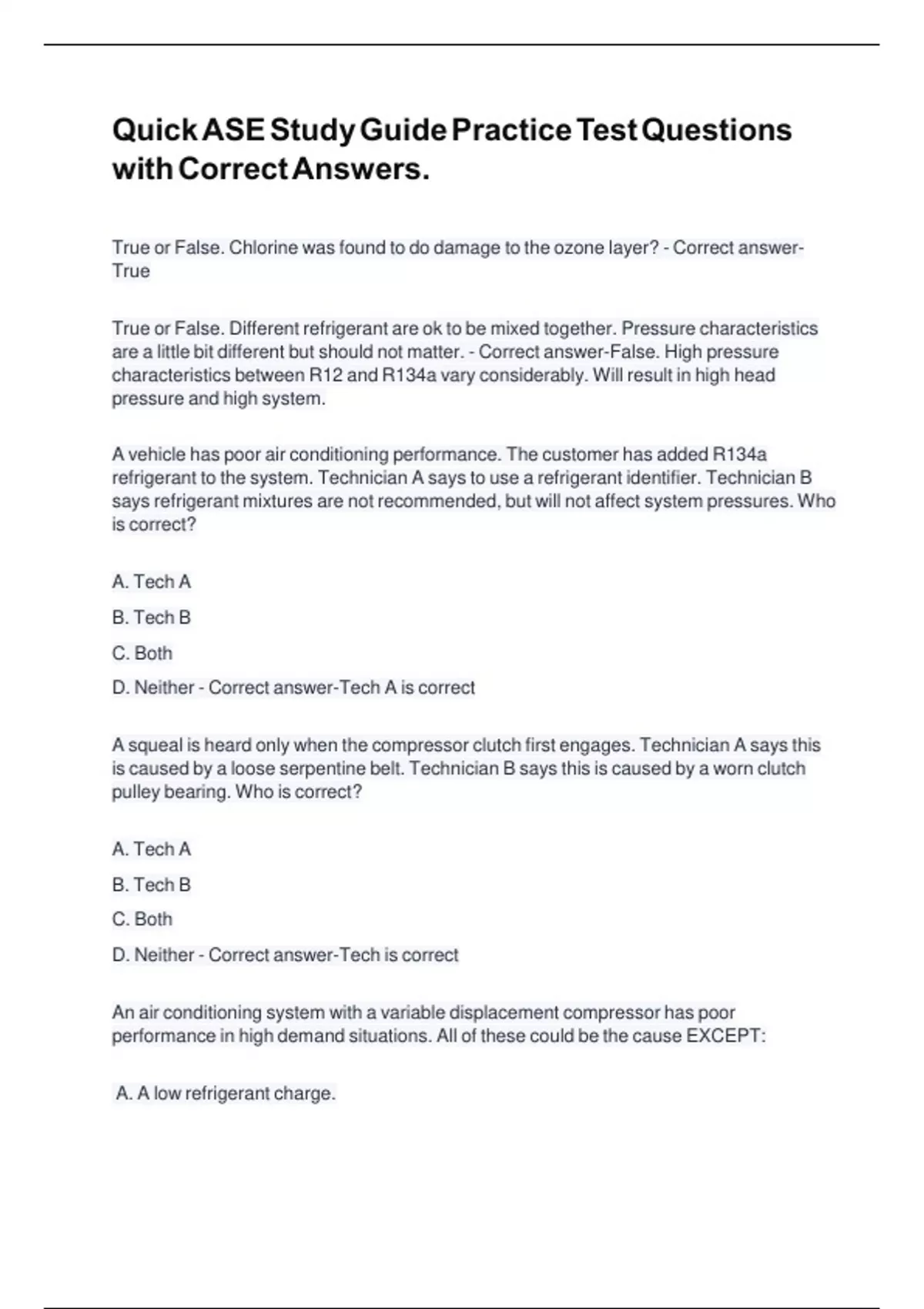 Quick ASE Study Guide Practice Test Questions with Correct Answers.

True or False. Chlorine was found to do damage to the ozone layer? - Correct answer-True

True or False. Different refrigerant are ok to be mixed together. Pressure characteristics are a little bit different but should not matter. - Correct answer-False. High pressure characteristics between R12 and R134a vary considerably. Will result in high head pressure and high system.

A vehicle has poor air conditioning performance. The customer has added R134a refrigerant to the system. Technician A says to use a refrigerant identifier. Technician B says refrigerant mixtures are not recommended, but will not affect system pressures. Who is correct?

A. Tech A

B. Tech B

C. Both

D. Neither - Correct answer-Tech A is correct

A squeal is heard only when the compressor clutch first engages. Technician A says this is caused by a loose serpentine belt. Technician B says this is caused by a worn clutch pulley bearing. Who is correct?

A. Tech A

B. Tech B

C. Both

D. Neither - Correct answer-Tech is correct

An air conditioning system with a variable displacement compressor has poor performance in high demand situations. All of these could be the cause EXCEPT:

A. A low refrigerant charge.